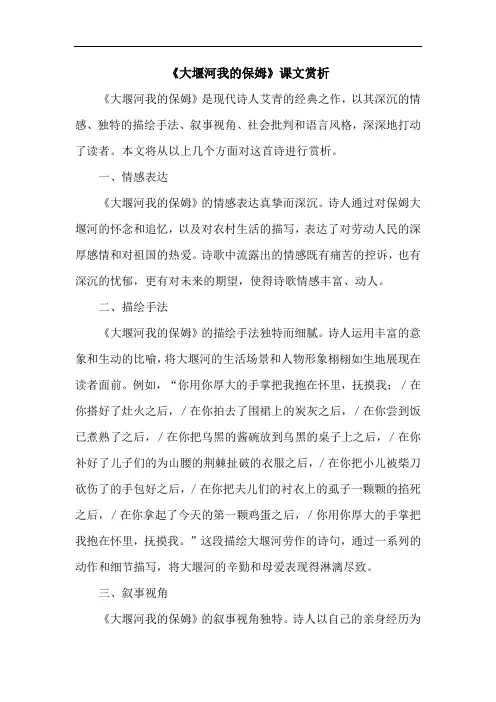 《大堰河我的保姆》课文赏析

《大堰河我的保姆》是现代诗人艾青的经典之作，以其深沉的情感、独特的描绘手法、叙事视角、社会批判和语言风格，深深地打动了读者。本文将从以上几个方面对这首诗进行赏析。

一、情感表达

《大堰河我的保姆》的情感表达真挚而深沉。诗人通过对保姆大堰河的怀念和追忆，以及对农村生活的描写，表达了对劳动人民的深厚感情和对祖国的热爱。诗歌中流露出的情感既有痛苦的控诉，也有深沉的忧郁，更有对未来的期望，使得诗歌情感丰富、动人。

二、描绘手法

《大堰河我的保姆》的描绘手法独特而细腻。诗人运用丰富的意象和生动的比喻，将大堰河的生活场景和人物形象栩栩如生地展现在读者面前。例如，“你用你厚大的手掌把我抱在怀里，抚摸我；/ 在你搭好了灶火之后，/ 在你拍去了围裙上的炭灰之后，/ 在你尝到饭已煮熟了之后，/ 在你把乌黑的酱碗放到乌黑的桌子上之后，/ 在你补好了儿子们的为山腰的荆棘扯破的衣服之后，/ 在你把小儿被柴刀砍伤了的手包好之后，/ 在你把夫儿们的衬衣上的虱子一颗颗的掐死之后，/ 在你拿起了今天的第一颗鸡蛋之后，/ 你用你厚大的手掌把我抱在怀里，抚摸我。”这段描绘大堰河劳作的诗句，通过一系列的动作和细节描写，将大堰河的辛勤和母爱表现得淋漓尽致。

三、叙事视角

《大堰河我的保姆》的叙事视角独特。诗人以自己的亲身经历为